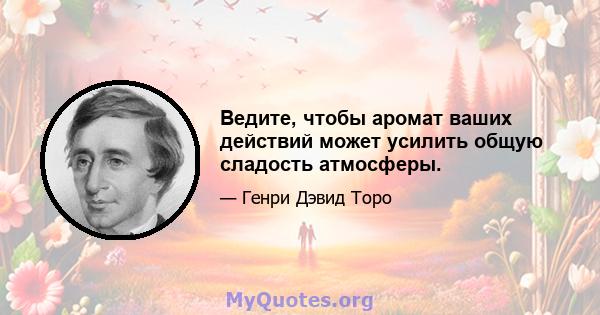 Ведите, чтобы аромат ваших действий может усилить общую сладость атмосферы.

— Генри Дэвид Торо

MyQuotes.org